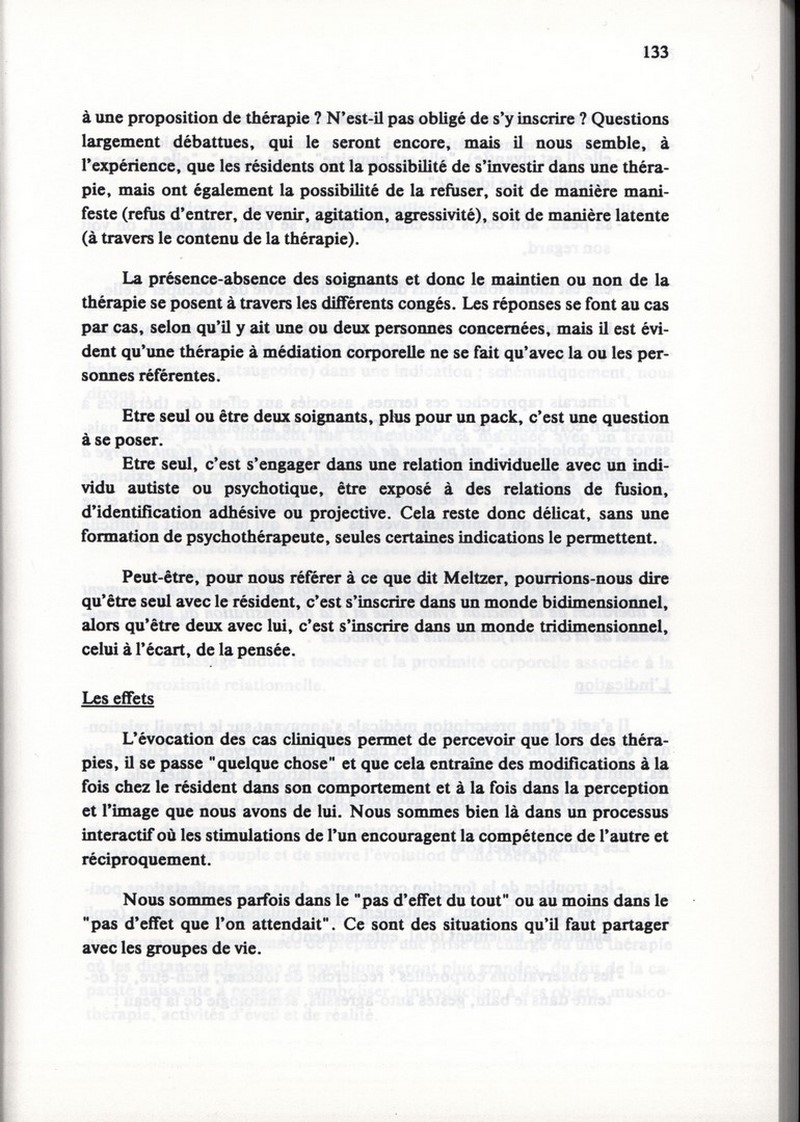 133

à une proposition de thérapie ? N'est-il pas obligé de s'y inscrire ? Questions largement débattues, qui le seront encore, mais il nous semble, à l'expérience, que les résidents ont la possibilité de s'investir dans une thérapie, mais ont également la possibilité de la refuser, soit de manière manifeste (refus d'entrer, de venir, agitation, agressivité), soit de manière latente (à travers le contenu de la thérapie).

La présence-absence des soignants et donc le maintien ou non de la thérapie se posent à travers les différents congés. Les réponses se font au cas par cas, selon qu'il y ait une ou deux personnes concernées, mais il est évident qu'une thérapie à médiation corporelle ne se fait qu'avec la ou les personnes référentes.

Etre seul ou être deux soignants, plus pour un pack, c'est une question à se poser.

Etre seul, c'est s'engager dans une relation individuelle avec un individu autiste ou psychotique, être exposé à des relations de fusion, d'identification adhésive ou projective. Cela reste donc délicat, sans une formation de psychothérapeute, seules certaines indications le permettent.

Peut-être, pour nous référer à ce que dit Meltzer, pourrions-nous dire qu'être seul avec le résident, c'est s'inscrire dans un monde bidimensionnel, alors qu'être deux avec lui, c'est s'inscrire dans un monde tridimensionnel, celui à l'écart, de la pensée.

Les effets

L'évocation des cas cliniques permet de percevoir que lors des thérapies, il se passe "quelque chose" et que cela entraîne des modifications à la fois chez le résident dans son comportement et à la fois dans la perception et l'image que nous avons de lui. Nous sommes bien là dans un processus interactif où les stimulations de l'un encouragent la compétence de l'autre et réciproquement.

Nous sommes parfois dans le "pas d'effet du tout" ou au moins dans le "pas d'effet que l'on attendait". Ce sont des situations qu'il faut partager avec les groupes de vie.